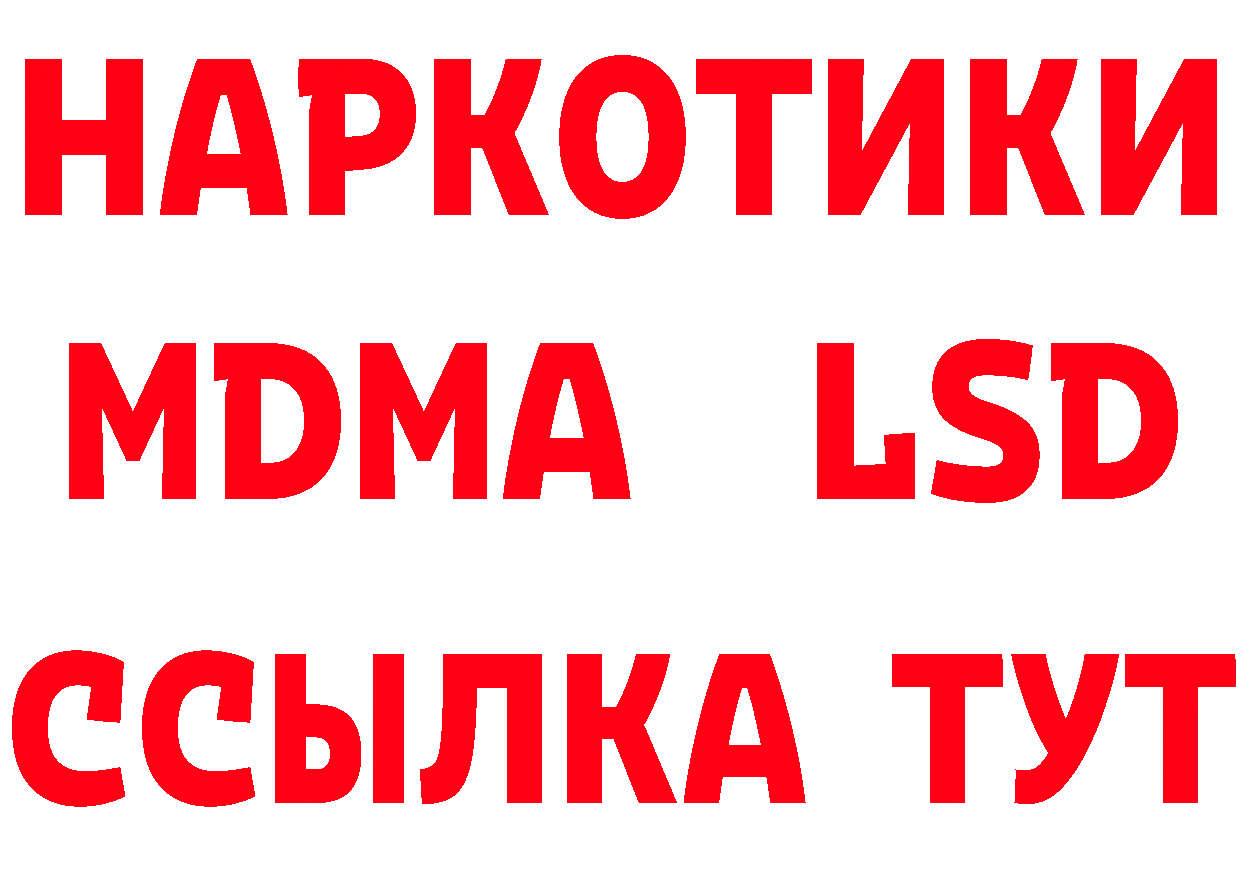 НАРКОТИКИ
MDMA LSD
ССЫЛКА ТУТ